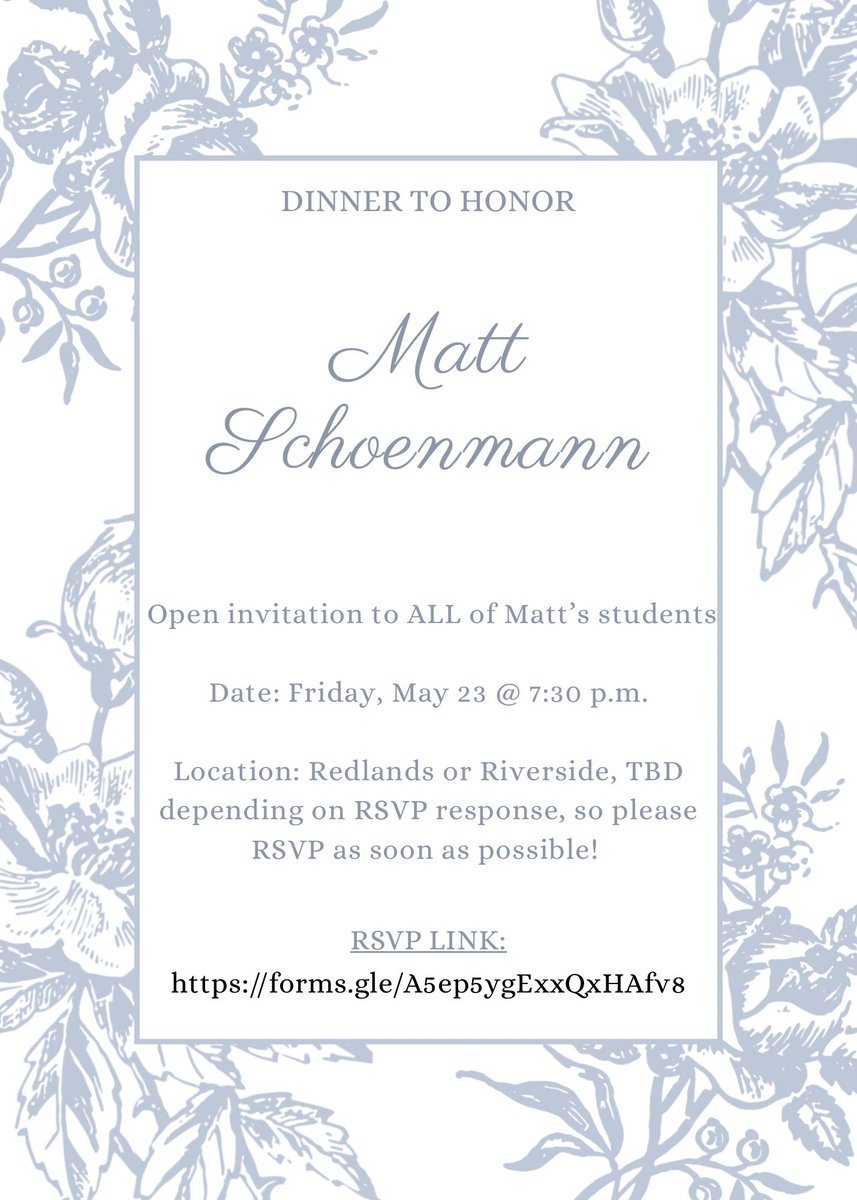 DINNER TO HONOR

Matt Schoenmann

Open invitation to ALL of Matt's students

Date: Friday, May 23 @ 7:30 p.m.

Location: Redlands or Riverside, TBD depending on RSVP response, so please RSVP as soon as possible!

RSVP LINK:
https://forms.gle/A5ep5ygExxQxHAfv8